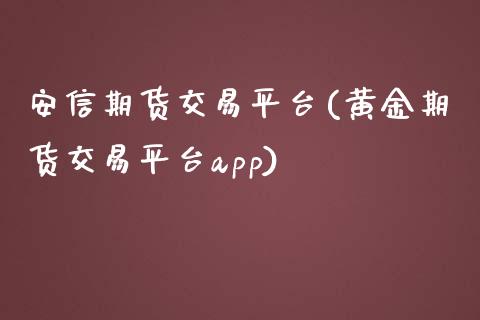 安信期货交易平台(黄金期货交易平台app)